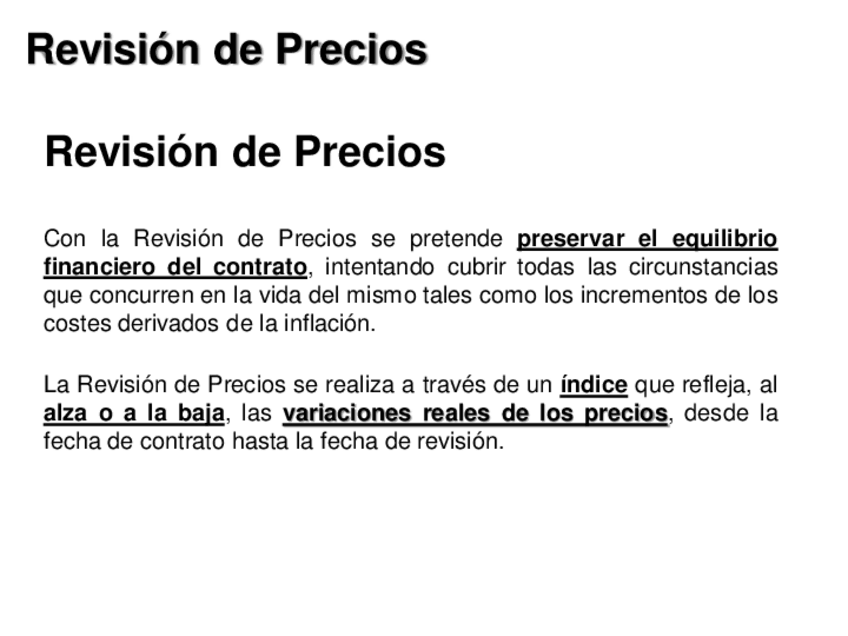 Revisión de Precios

Revisión de Precios

Con la Revisión de Precios se pretende preservar el equilibrio financiero del contrato, intentando cubrir todas las circunstancias que concurren en la vida del mismo tales como los incrementos de los costes derivados de la inflación.

La Revisión de Precios se realiza a través de un índice que refleja, al alza o a la baja, las variaciones reales de los precios, desde la fecha de contrato hasta la fecha de revisión.